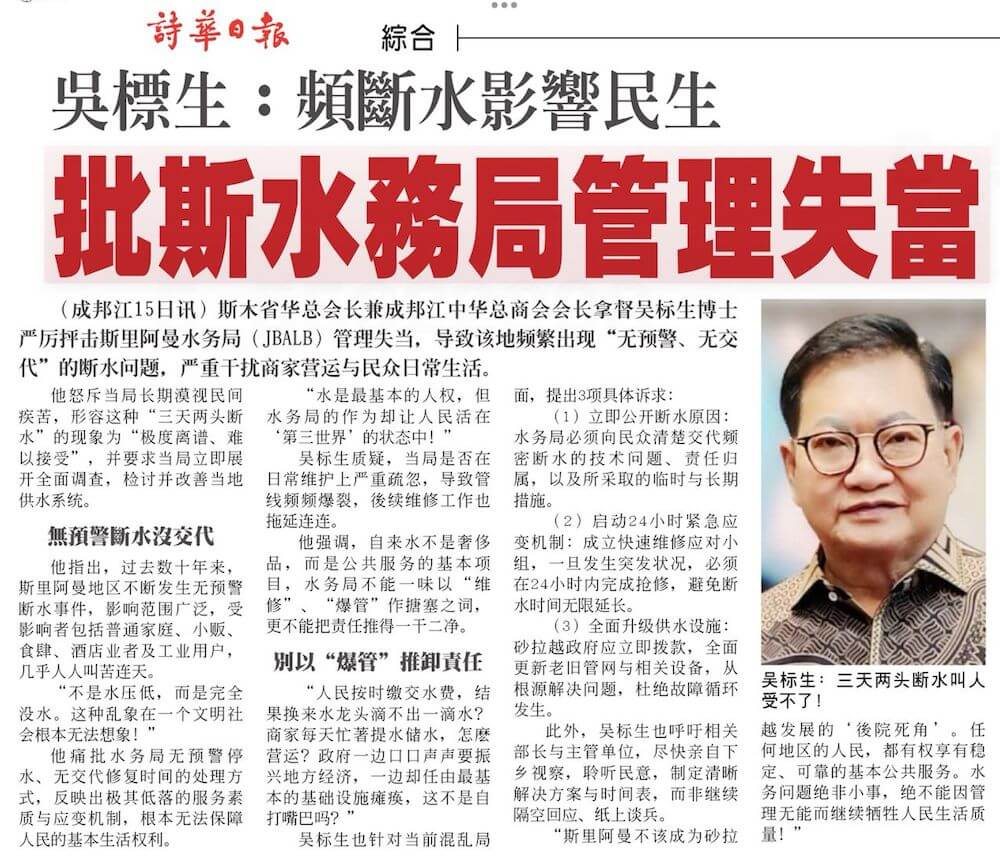 詩華日報 綜合

吳標生：頻斷水影響民生

批斯水務局管理失當

（成邦江15日讯）斯木省华总会长兼成邦江中华总商会会长拿督吴标生博士严厉抨击斯里阿曼水务局（JBALB）管理失当，导致该地频繁出现“无预警、无交代”的断水问题，严重干扰商家营运与民众日常生活。

他怒斥当局长期漠视民间疾苦，形容这种“三天两头断水”的现象为“极度离谱、难以接受”，并要求当局立即展开全面调查，检讨并改善当地供水系统。

無預警斷水沒交代

他指出，过去数十年来，斯里阿曼地区不断发生无预警断水事件，影响范围广泛，受影响者包括普通家庭、小贩、食肆、酒店业者及工业用户，几乎人人叫苦连天。

“不是水压低，而是完全没水。这种乱象在一个文明社会根本无法想象！”

他痛批水务局无预警停水、无交代修复时间的处理方式，反映出极其低落的服务素质与应变机制，根本无法保障人民的基本生活权利。

“水是最基本的人权，但水务局的作为却让人民活在‘第三世界’的状态中！”

吴标生质疑，当局是否在日常维护上严重疏忽，导致管线频频爆裂，後续维修工作也拖延连连。

他强调，自来水不是奢侈品，而是公共服务的基本项目，水务局不能一味以“维修”、“爆管”作搪塞之词，更不能把责任推得一干二净。

別以“爆管”推卸責任

“人民按时缴交水费，结果换来水龙头滴不出一滴水？商家每天忙著提水储水，怎麼营运？政府一边口口声声要振兴地方经济，一边却任由最基本的基础设施瘫痪，这不是自打嘴巴吗？”

吴标生也针对当前混乱局面，提出3项具体诉求：

（1）立即公开断水原因：水务局必须向民众清楚交代频密断水的技术问题、责任归属，以及所采取的临时与长期措施。

（2）启动24小时紧急应变机制：成立快速维修应对小组，一旦发生突发状况，必须在24小时内完成抢修，避免断水时间无限延长。

（3）全面升级供水设施：砂拉越政府应立即拨款，全面更新老旧管网与相关设备，从根源解决问题，杜绝故障循环发生。

此外，吴标生也呼吁相关部长与主管单位，尽快亲自下乡视察，聆听民意，制定清晰解决方案与时间表，而非继续隔空回应、纸上谈兵。

“斯里阿曼不该成为砂拉越发展的‘後院死角’。任何地区的人民，都有权享有稳定、可靠的基本公共服务。水务问题绝非小事，绝不能因管理无能而继续牺牲人民生活质量！”

吴标生：三天两头断水叫人受不了！